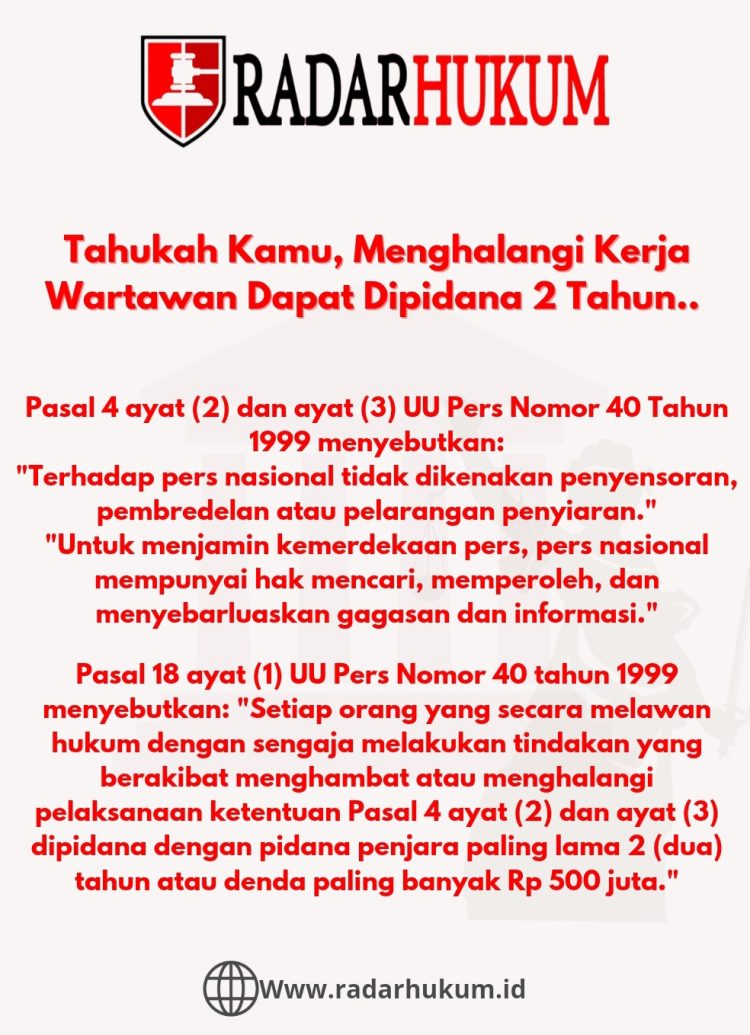 RADARHUKUM

Tahukah Kamu, Menghalangi Kerja Wartawan Dapat Dipidana 2 Tahun..

Pasal 4 ayat (2) dan ayat (3) UU Pers Nomor 40 Tahun 1999 menyebutkan:
"Terhadap pers nasional tidak dikenakan penyensoran, pembredelan atau pelarangan penyiaran."
"Untuk menjamin kemerdekaan pers, pers nasional mempunyai hak mencari, memperoleh, dan menyebarluaskan gagasan dan informasi."

Pasal 18 ayat (1) UU Pers Nomor 40 tahun 1999 menyebutkan: "Setiap orang yang secara melawan hukum dengan sengaja melakukan tindakan yang berakibat menghambat atau menghalangi pelaksanaan ketentuan Pasal 4 ayat (2) dan ayat (3) dipidana dengan pidana penjara paling lama 2 (dua) tahun atau denda paling banyak Rp 500 juta."

Www.radarhukum.id